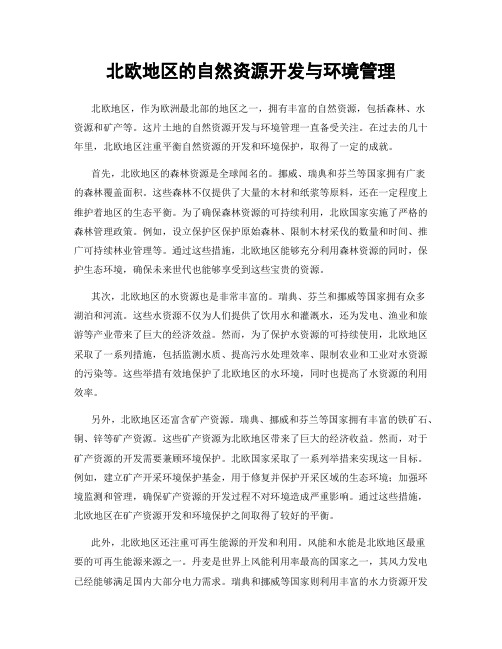 北欧地区的自然资源开发与环境管理

北欧地区，作为欧洲最北部的地区之一，拥有丰富的自然资源，包括森林、水资源和矿产等。这片土地的自然资源开发与环境管理一直备受关注。在过去的几十年里，北欧地区注重平衡自然资源的开发和环境保护，取得了一定的成就。

首先，北欧地区的森林资源是全球闻名的。挪威、瑞典和芬兰等国家拥有广袤的森林覆盖面积。这些森林不仅提供了大量的木材和纸浆等原料，还在一定程度上维护着地区的生态平衡。为了确保森林资源的可持续利用，北欧国家实施了严格的森林管理政策。例如，设立保护区保护原始森林、限制木材采伐的数量和时间、推广可持续林业管理等。通过这些措施，北欧地区能够充分利用森林资源的同时，保护生态环境，确保未来世代也能够享受到这些宝贵的资源。

其次，北欧地区的水资源也是非常丰富的。瑞典、芬兰和挪威等国家拥有众多湖泊和河流。这些水资源不仅为人们提供了饮用水和灌溉水，还为发电、渔业和旅游等产业带来了巨大的经济效益。然而，为了保护水资源的可持续使用，北欧地区采取了一系列措施，包括监测水质、提高污水处理效率、限制农业和工业对水资源的污染等。这些举措有效地保护了北欧地区的水环境，同时也提高了水资源的利用效率。

另外，北欧地区还富含矿产资源。瑞典、挪威和芬兰等国家拥有丰富的铁矿石、铜、锌等矿产资源。这些矿产资源为北欧地区带来了巨大的经济收益。然而，对于矿产资源的开发需要兼顾环境保护。北欧国家采取了一系列举措来实现这一目标。例如，建立矿产开采环境保护基金，用于修复并保护开采区域的生态环境；加强环境监测和管理，确保矿产资源的开发过程不对环境造成严重影响。通过这些措施，北欧地区在矿产资源开发和环境保护之间取得了较好的平衡。

此外，北欧地区还注重可再生能源的开发和利用。风能和水能是北欧地区最重要的可再生能源来源之一。丹麦是世界上风能利用率最高的国家之一，其风力发电已经能够满足国内大部分电力需求。瑞典和挪威等国家则利用丰富的水力资源开发